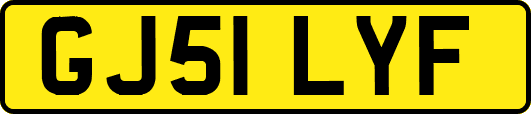 GJ51 LYF